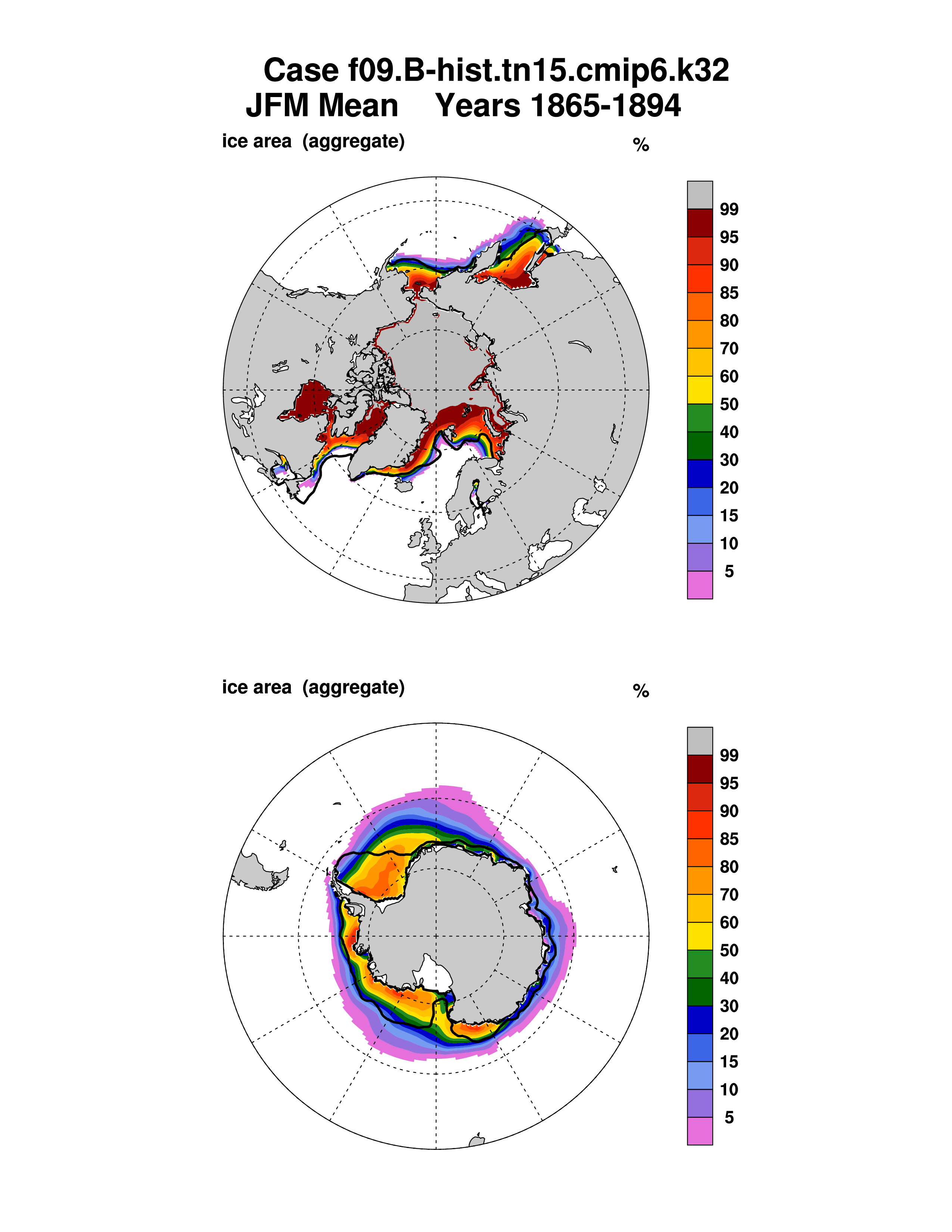 Case f09.B-hist.tn15.cmip6.k32
JFM Mean Years 1865-1894

ice area (aggregate)

%

99
95
90
85
80
70
60
50
40
30
20
15
10
5

ice area (aggregate)

%

99
95
90
85
80
70
60
50
40
30
20
15
10
5